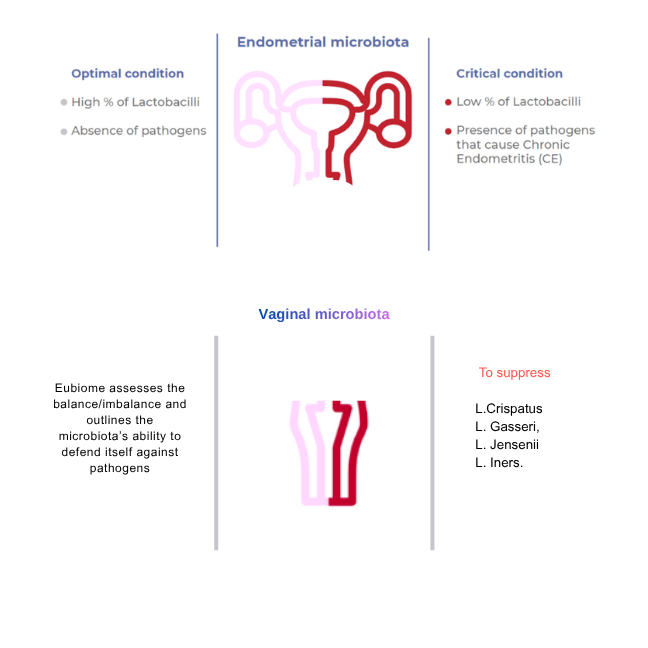 Endometrial microbiota

Optimal condition

High % of Lactobacilli

Absence of pathogens

Critical condition

Low % of Lactobacilli

Presence of pathogens that cause Chronic Endometritis (CE)

Vaginal microbiota

Eubiome assesses the balance/imbalance and outlines the microbiota's ability to defend itself against pathogens

To suppress

L.Crispatus
L. Gasseri,
L. Jensenii
L. Iners.